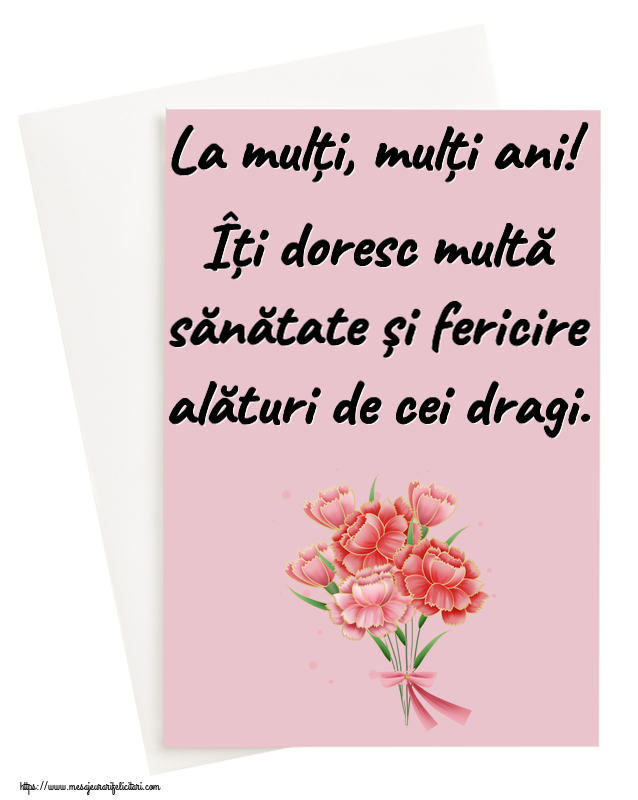 La mulți, mulți ani! Îți doresc multă sănătate și fericire alături de cei dragi.

https://www.mesajeurarifelicitari.com